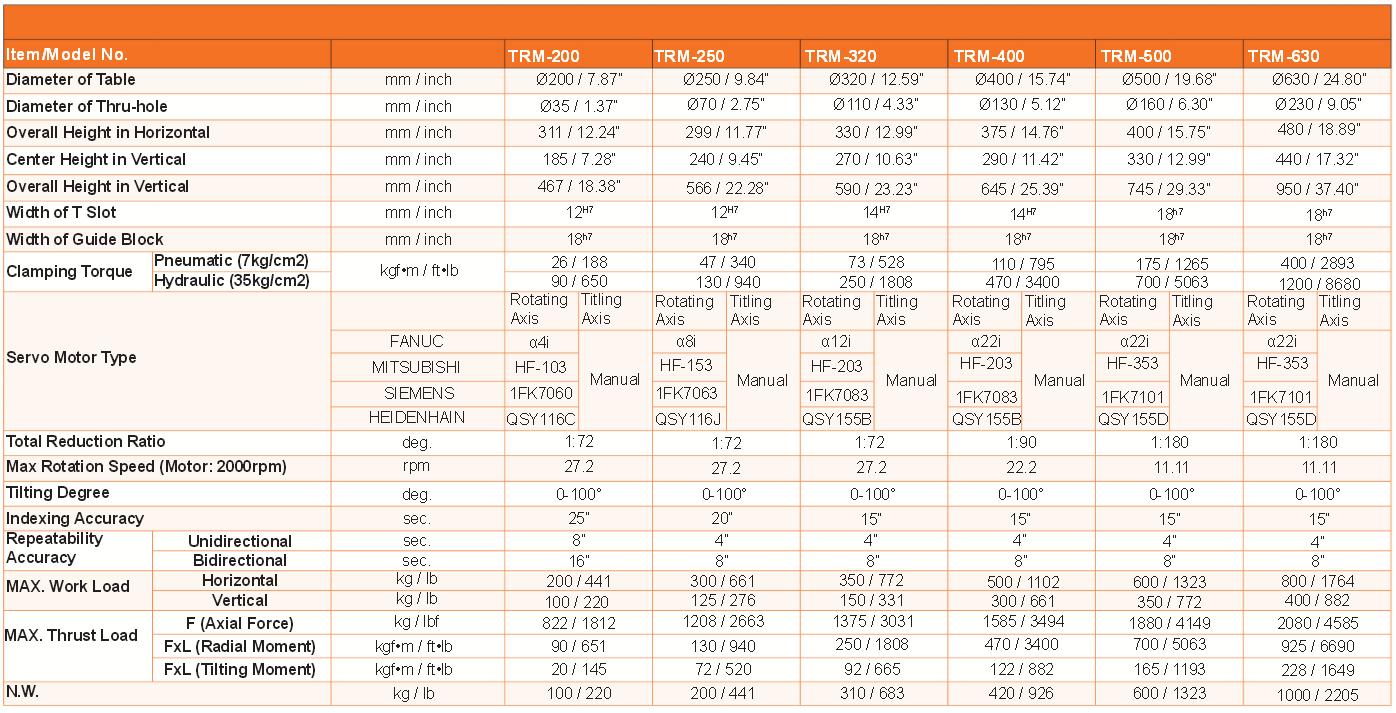 | Item/Model No. | | | TRM-200 | | TRM-250 | | TRM-320 | | TRM-400 | | TRM-500 | | TRM-630 | |
|---|---|---|---|---|---|---|---|---|---|---|---|---|---|---|
| Diameter of Table | | mm / inch | Ø200 / 7.87" | | Ø250 / 9.84" | | Ø320 / 12.59" | | Ø400 / 15.74" | | Ø500 / 19.68" | | Ø630 / 24.80" | |
| Diameter of Thru-hole | | mm / inch | Ø35 / 1.37" | | Ø70 / 2.75" | | Ø110 / 4.33" | | Ø130 / 5.12" | | Ø160 / 6.30" | | Ø230 / 9.05" | |
| Overall Height in Horizontal | | mm / inch | 311 / 12.24" | | 299 / 11.77" | | 330 / 12.99" | | 375 / 14.76" | | 400 / 15.75" | | 480 / 18.89" | |
| Center Height in Vertical | | mm / inch | 185 / 7.28" | | 240 / 9.45" | | 270 / 10.63" | | 290 / 11.42" | | 330 / 12.99" | | 440 / 17.32" | |
| Overall Height in Vertical | | mm / inch | 467 / 18.38" | | 566 / 22.28" | | 590 / 23.23" | | 645 / 25.39" | | 745 / 29.33" | | 950 / 37.40" | |
| Width of T Slot | | mm / inch | $12^{H7}$ | | $12^{H7}$ | | $14^{H7}$ | | $14^{H7}$ | | $18^{h7}$ | | $18^{h7}$ | |
| Width of Guide Block | | mm / inch | $18^{h7}$ | | $18^{h7}$ | | $18^{h7}$ | | $18^{h7}$ | | $18^{h7}$ | | $18^{h7}$ | |
| Clamping Torque | Pneumatic (7kg/cm2) | kgf•m / ft•lb | 26 / 188 | | 47 / 340 | | 73 / 528 | | 110 / 795 | | 175 / 1265 | | 400 / 2893 | |
| | Hydraulic (35kg/cm2) | | 90 / 650 | | 130 / 940 | | 250 / 1808 | | 470 / 3400 | | 700 / 5063 | | 1200 / 8680 | |
| Servo Motor Type | | | Rotating Axis | Titling Axis | Rotating Axis | Titling Axis | Rotating Axis | Titling Axis | Rotating Axis | Titling Axis | Rotating Axis | Titling Axis | Rotating Axis | Titling Axis |
| | | FANUC | α4i | Manual | α8i | Manual | α12i | Manual | α22i | Manual | α22i | Manual | α22i | Manual |
| | | MITSUBISHI | HF-103 | | HF-153 | | HF-203 | | HF-203 | | HF-353 | | HF-353 | |
| | | SIEMENS | 1FK7060 | | 1FK7063 | | 1FK7083 | | 1FK7083 | | 1FK7101 | | 1FK7101 | |
| | | HEIDENHAIN | QSY116C | | QSY116J | | QSY155B | | QSY155B | | QSY155D | | QSY155D | |
| Total Reduction Ratio | | deg. | 1:72 | | 1:72 | | 1:72 | | 1:90 | | 1:180 | | 1:180 | |
| Max Rotation Speed (Motor: 2000rpm) | | rpm | 27.2 | | 27.2 | | 27.2 | | 22.2 | | 11.11 | | 11.11 | |
| Tilting Degree | | deg. | 0-100° | | 0-100° | | 0-100° | | 0-100° | | 0-100° | | 0-100° | |
| Indexing Accuracy | | sec. | 25" | | 20" | | 15" | | 15" | | 15" | | 15" | |
| Repeatability Accuracy | Unidirectional | sec. | 8" | | 4" | | 4" | | 4" | | 4" | | 4" | |
| | Bidirectional | sec. | 16" | | 8" | | 8" | | 8" | | 8" | | 8" | |
| MAX. Work Load | Horizontal | kg / lb | 200 / 441 | | 300 / 661 | | 350 / 772 | | 500 / 1102 | | 600 / 1323 | | 800 / 1764 | |
| | Vertical | kg / lb | 100 / 220 | | 125 / 276 | | 150 / 331 | | 300 / 661 | | 350 / 772 | | 400 / 882 | |
| MAX. Thrust Load | F (Axial Force) | kg / lbf | 822 / 1812 | | 1208 / 2663 | | 1375 / 3031 | | 1585 / 3494 | | 1880 / 4149 | | 2080 / 4585 | |
| | FxL (Radial Moment) | kgf•m / ft•lb | 90 / 651 | | 130 / 940 | | 250 / 1808 | | 470 / 3400 | | 700 / 5063 | | 925 / 6690 | |
| | FxL (Tilting Moment) | kgf•m / ft•lb | 20 / 145 | | 72 / 520 | | 92 / 665 | | 122 / 882 | | 165 / 1193 | | 228 / 1649 | |
| N.W. | | kg / lb | 100 / 220 | | 200 / 441 | | 310 / 683 | | 420 / 926 | | 600 / 1323 | | 1000 / 2205 | |